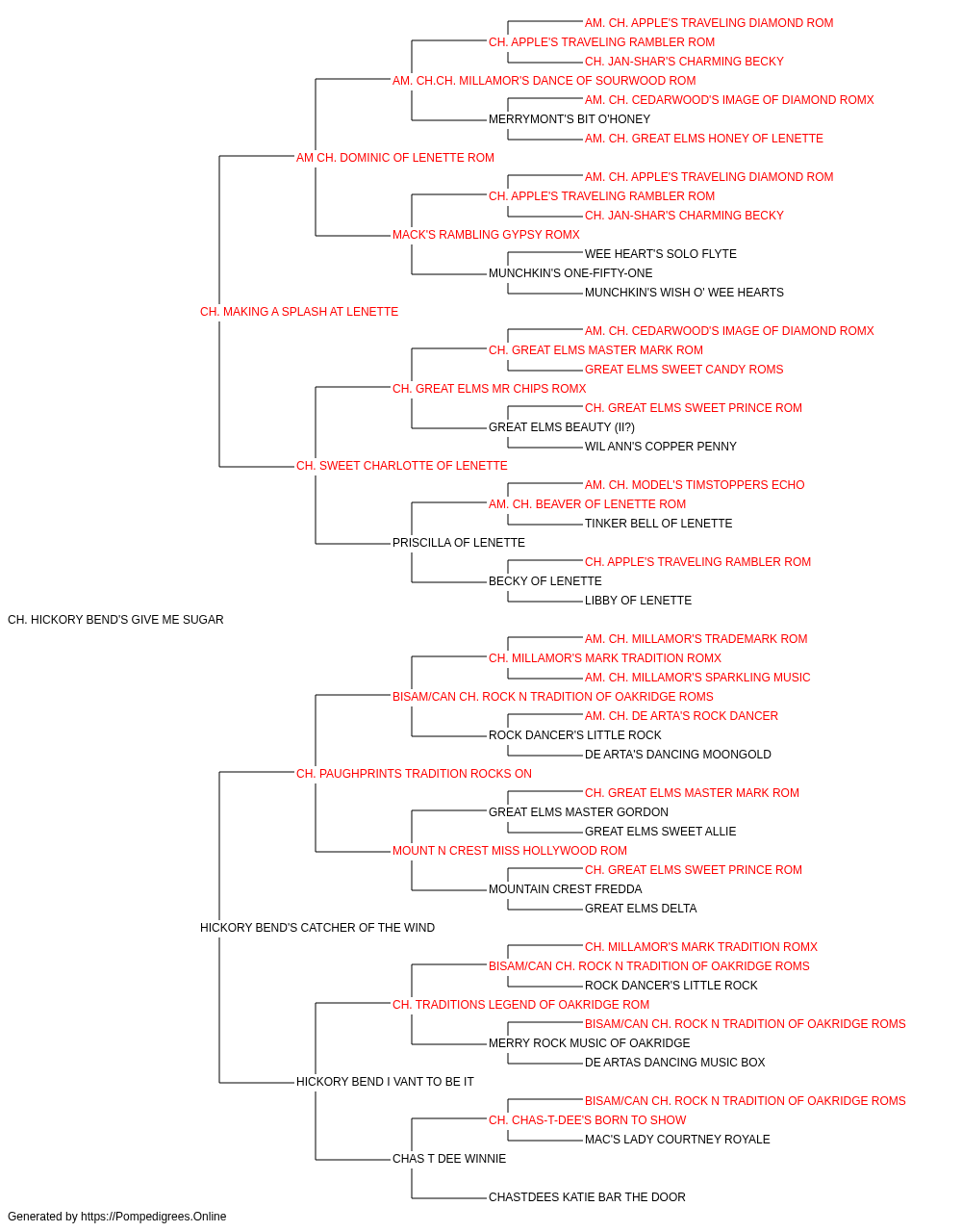 AM. CH. APPLE'S TRAVELING DIAMOND ROM
CH. APPLE'S TRAVELING RAMBLER ROM
CH. JAN-SHAR'S CHARMING BECKY
AM. CH.CH. MILLAMOR'S DANCE OF SOURWOOD ROM
AM. CH. CEDARWOOD'S IMAGE OF DIAMOND ROMX
MERRYMONT'S BIT O'HONEY
AM. CH. GREAT ELMS HONEY OF LENETTE
AM CH. DOMINIC OF LENETTE ROM
AM. CH. APPLE'S TRAVELING DIAMOND ROM
CH. APPLE'S TRAVELING RAMBLER ROM
CH. JAN-SHAR'S CHARMING BECKY
MACK'S RAMBLING GYPSY ROMX
WEE HEART'S SOLO FLYTE
MUNCHKIN'S ONE-FIFTY-ONE
MUNCHKIN'S WISH O' WEE HEARTS
CH. MAKING A SPLASH AT LENETTE
AM. CH. CEDARWOOD'S IMAGE OF DIAMOND ROMX
CH. GREAT ELMS MASTER MARK ROM
GREAT ELMS SWEET CANDY ROMS
CH. GREAT ELMS MR CHIPS ROMX
CH. GREAT ELMS SWEET PRINCE ROM
GREAT ELMS BEAUTY (II?)
WIL ANN'S COPPER PENNY
CH. SWEET CHARLOTTE OF LENETTE
AM. CH. MODEL'S TIMSTOPPERS ECHO
AM. CH. BEAVER OF LENETTE ROM
TINKER BELL OF LENETTE
PRISCILLA OF LENETTE
CH. APPLE'S TRAVELING RAMBLER ROM
BECKY OF LENETTE
LIBBY OF LENETTE
CH. HICKORY BEND'S GIVE ME SUGAR
AM. CH. MILLAMOR'S TRADEMARK ROM
CH. MILLAMOR'S MARK TRADITION ROMX
AM. CH. MILLAMOR'S SPARKLING MUSIC
BISAM/CAN CH. ROCK N TRADITION OF OAKRIDGE ROMS
AM. CH. DE ARTA'S ROCK DANCER
ROCK DANCER'S LITTLE ROCK
DE ARTA'S DANCING MOONGOLD
CH. PAUGHPRINTS TRADITION ROCKS ON
CH. GREAT ELMS MASTER MARK ROM
GREAT ELMS MASTER GORDON
GREAT ELMS SWEET ALLIE
MOUNT N CREST MISS HOLLYWOOD ROM
CH. GREAT ELMS SWEET PRINCE ROM
MOUNTAIN CREST FREDDA
GREAT ELMS DELTA
HICKORY BEND'S CATCHER OF THE WIND
CH. MILLAMOR'S MARK TRADITION ROMX
BISAM/CAN CH. ROCK N TRADITION OF OAKRIDGE ROMS
ROCK DANCER'S LITTLE ROCK
CH. TRADITIONS LEGEND OF OAKRIDGE ROM
BISAM/CAN CH. ROCK N TRADITION OF OAKRIDGE ROMS
MERRY ROCK MUSIC OF OAKRIDGE
DE ARTAS DANCING MUSIC BOX
HICKORY BEND I VANT TO BE IT
BISAM/CAN CH. ROCK N TRADITION OF OAKRIDGE ROMS
CH. CHAS-T-DEE'S BORN TO SHOW
MAC'S LADY COURTNEY ROYALE
CHAS T DEE WINNIE
CHASTDEES KATIE BAR THE DOOR
Generated by https://Pompedigrees.Online